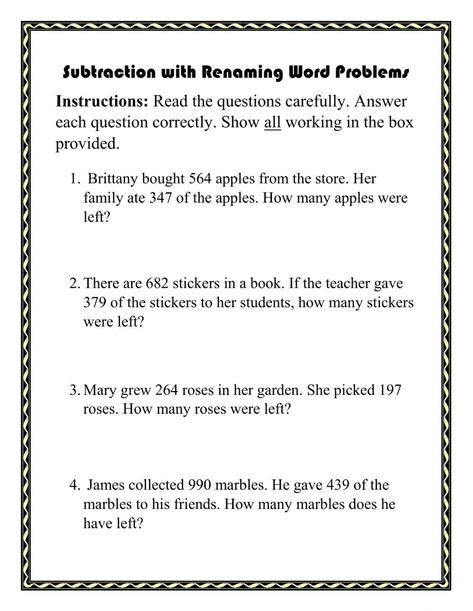 Subtraction with Renaming Word Problems

Instructions: Read the questions carefully. Answer each question correctly. Show all working in the box provided.

1. Brittany bought 564 apples from the store. Her family ate 347 of the apples. How many apples were left?

2. There are 682 stickers in a book. If the teacher gave 379 of the stickers to her students, how many stickers were left?

3. Mary grew 264 roses in her garden. She picked 197 roses. How many roses were left?

4. James collected 990 marbles. He gave 439 of the marbles to his friends. How many marbles does he have left?